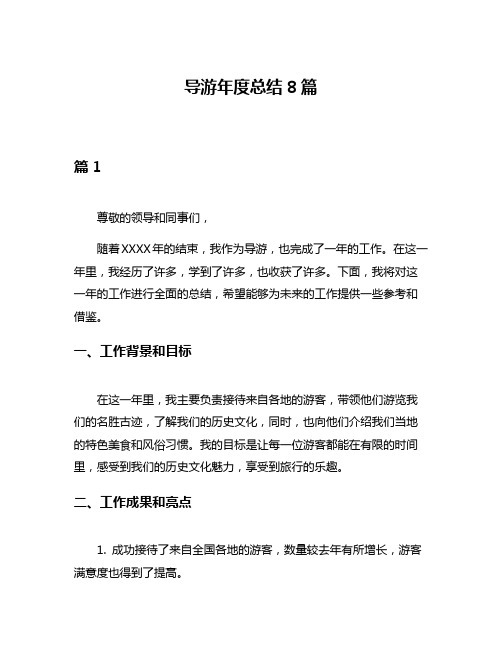 导游年度总结 8 篇

篇 1

尊敬的领导和同事们，

随着 XXXX 年的结束，我作为导游，也完成了一年的工作。在这一年里，我经历了许多，学到了许多，也收获了许多。下面，我将对这一年的工作进行全面的总结，希望能够为未来的工作提供一些参考和借鉴。

一、工作背景和目标

在这一年里，我主要负责接待来自各地的游客，带领他们游览我们的名胜古迹，了解我们的历史文化，同时，也向他们介绍我们当地的特色美食和风俗习惯。我的目标是让每一位游客都能在有限的时间里，感受到我们的历史文化魅力，享受到旅行的乐趣。

二、工作成果和亮点

1. 成功接待了来自全国各地的游客，数量较去年有所增长，游客满意度也得到了提高。